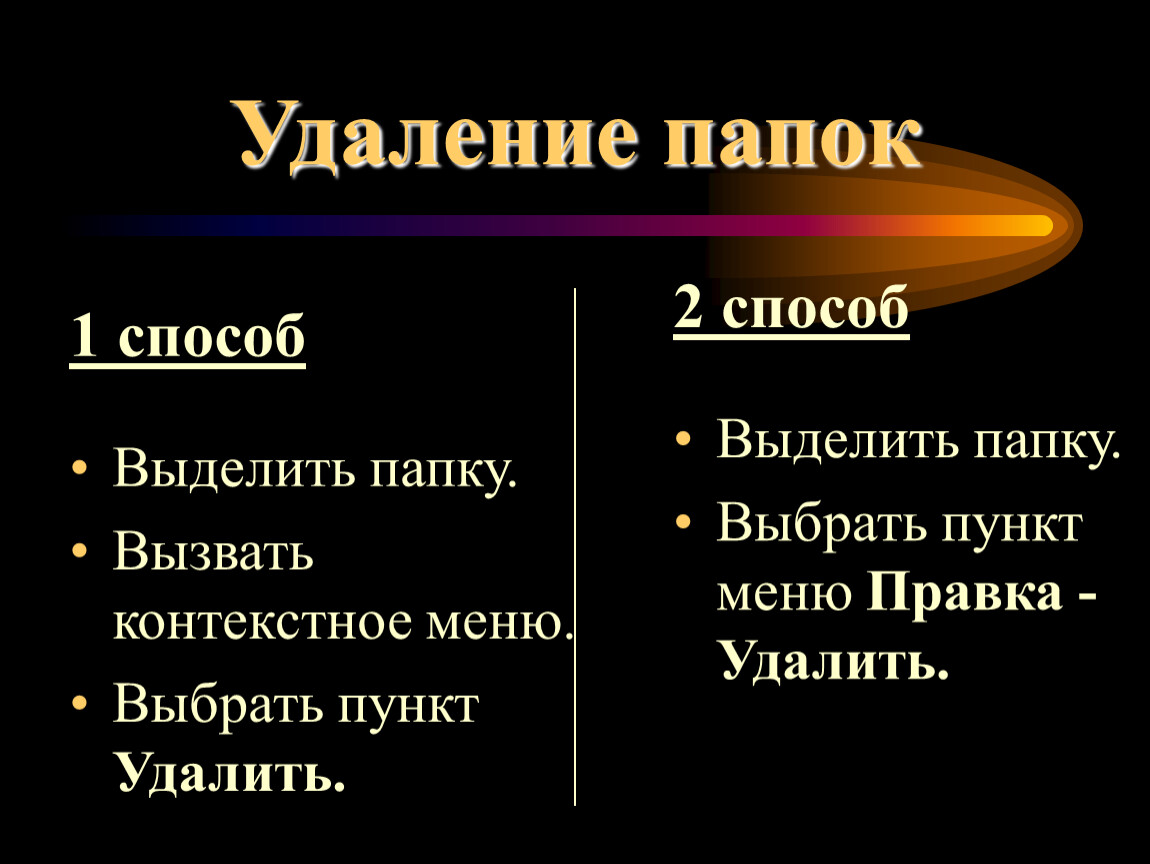 Удаление папок

1 способ

• Выделить папку.
• Вызвать контекстное меню.
• Выбрать пункт Удалить.

2 способ

• Выделить папку.
• Выбрать пункт меню Правка - Удалить.